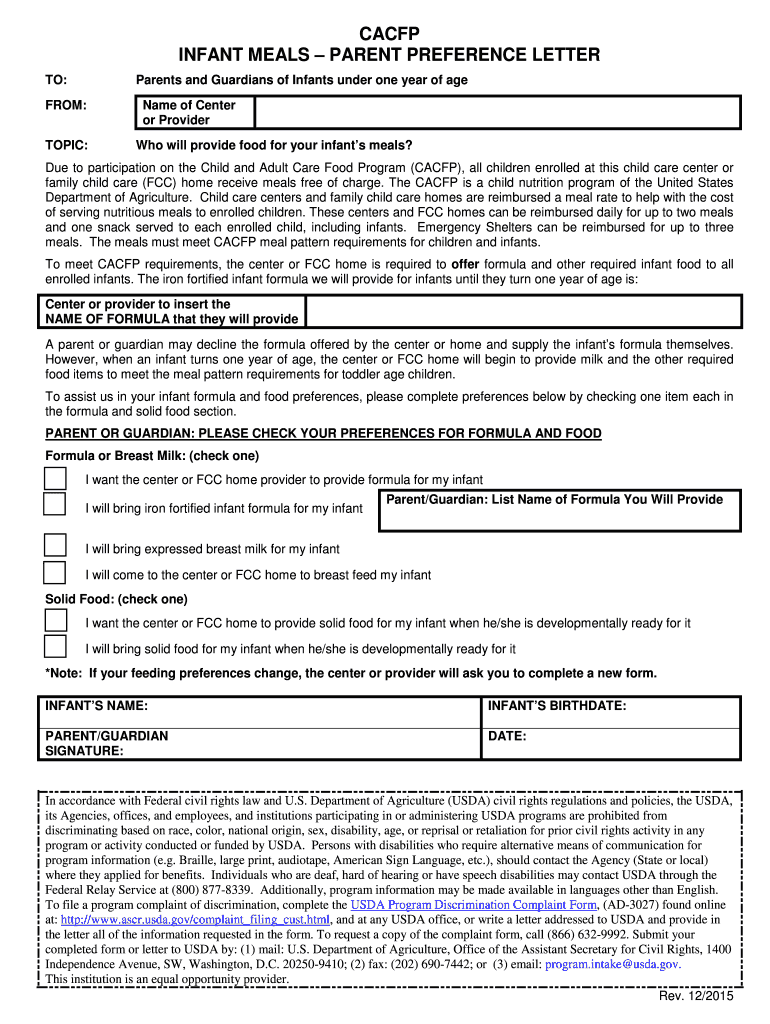 CACFP
INFANT MEALS – PARENT PREFERENCE LETTER

TO: Parents and Guardians of Infants under one year of age

FROM: Name of Center or Provider

TOPIC: Who will provide food for your infant's meals?

Due to participation on the Child and Adult Care Food Program (CACFP), all children enrolled at this child care center or family child care (FCC) home receive meals free of charge. The CACFP is a child nutrition program of the United States Department of Agriculture. Child care centers and family child care homes are reimbursed a meal rate to help with the cost of serving nutritious meals to enrolled children. These centers and FCC homes can be reimbursed daily for up to two meals and one snack served to each enrolled child, including infants. Emergency Shelters can be reimbursed for up to three meals. The meals must meet CACFP meal pattern requirements for children and infants.

To meet CACFP requirements, the center or FCC home is required to offer formula and other required infant food to all enrolled infants. The iron fortified infant formula we will provide for infants until they turn one year of age is:

Center or provider to insert the NAME OF FORMULA that they will provide

A parent or guardian may decline the formula offered by the center or home and supply the infant's formula themselves. However, when an infant turns one year of age, the center or FCC home will begin to provide milk and the other required food items to meet the meal pattern requirements for toddler age children.

To assist us in your infant formula and food preferences, please complete preferences below by checking one item each in the formula and solid food section.

PARENT OR GUARDIAN: PLEASE CHECK YOUR PREFERENCES FOR FORMULA AND FOOD

Formula or Breast Milk: (check one)

I want the center or FCC home provider to provide formula for my infant

I will bring iron fortified infant formula for my infant

Parent/Guardian: List Name of Formula You Will Provide

I will bring expressed breast milk for my infant

I will come to the center or FCC home to breast feed my infant

Solid Food: (check one)

I want the center or FCC home to provide solid food for my infant when he/she is developmentally ready for it

I will bring solid food for my infant when he/she is developmentally ready for it

*Note: If your feeding preferences change, the center or provider will ask you to complete a new form.

| INFANT'S NAME: | INFANT'S BIRTHDATE: |
|---|---|
| PARENT/GUARDIAN SIGNATURE: | DATE: |

In accordance with Federal civil rights law and U.S. Department of Agriculture (USDA) civil rights regulations and policies, the USDA, its Agencies, offices, and employees, and institutions participating in or administering USDA programs are prohibited from discriminating based on race, color, national origin, sex, disability, age, or reprisal or retaliation for prior civil rights activity in any program or activity conducted or funded by USDA. Persons with disabilities who require alternative means of communication for program information (e.g. Braille, large print, audiotape, American Sign Language, etc.), should contact the Agency (State or local) where they applied for benefits. Individuals who are deaf, hard of hearing or have speech disabilities may contact USDA through the Federal Relay Service at (800) 877-8339. Additionally, program information may be made available in languages other than English. To file a program complaint of discrimination, complete the USDA Program Discrimination Complaint Form, (AD-3027) found online at: http://www.ascr.usda.gov/complaint_filing_cust.html, and at any USDA office, or write a letter addressed to USDA and provide in the letter all of the information requested in the form. To request a copy of the complaint form, call (866) 632-9992. Submit your completed form or letter to USDA by: (1) mail: U.S. Department of Agriculture, Office of the Assistant Secretary for Civil Rights, 1400 Independence Avenue, SW, Washington, D.C. 20250-9410; (2) fax: (202) 690-7442; or (3) email: program.intake@usda.gov.
This institution is an equal opportunity provider.

Rev. 12/2015